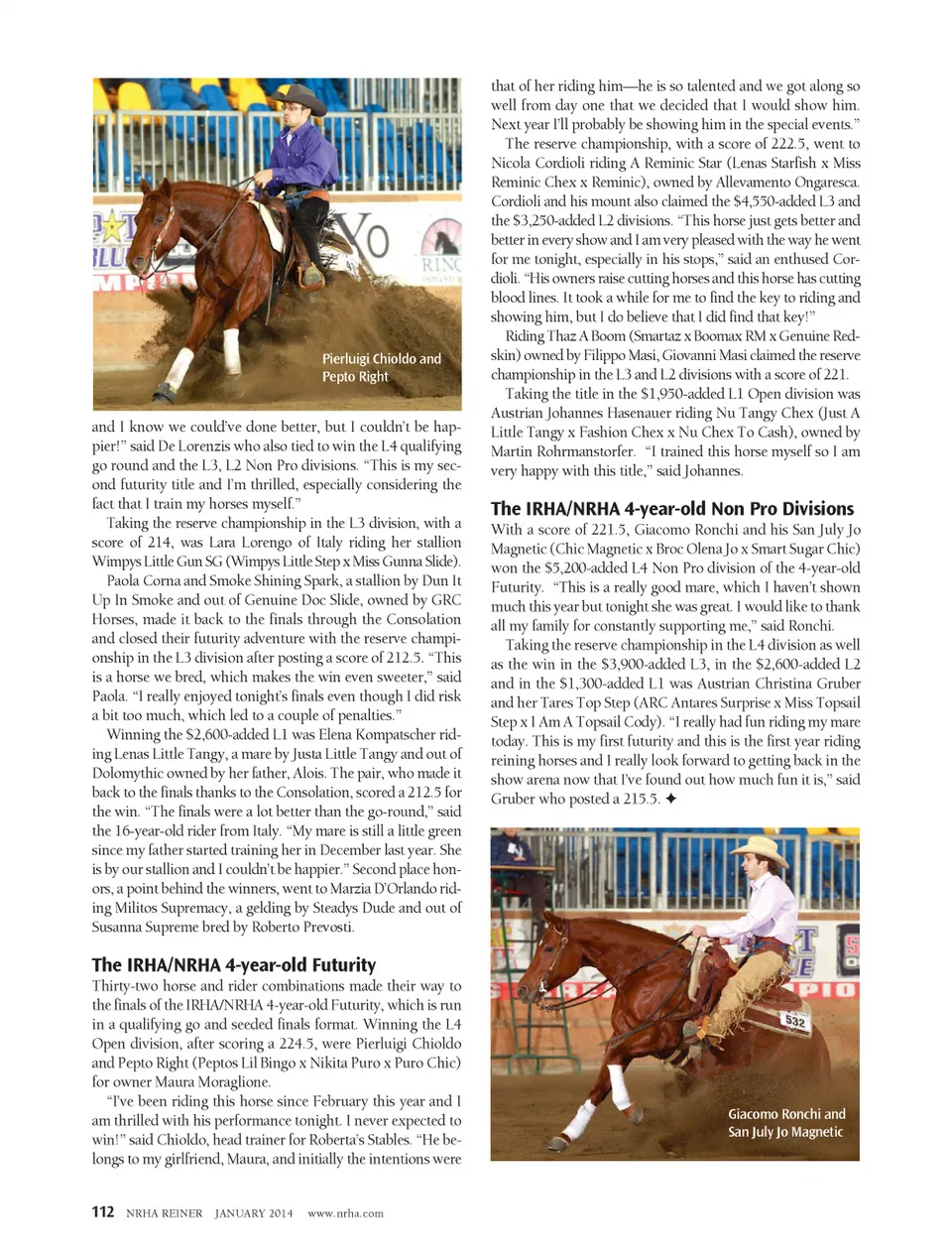 Pierluigi Chioldo and Pepto Right

and I know we could've done better, but I couldn't be happier!" said De Lorenzis who also tied to win the L4 qualifying go round and the L3, L2 Non Pro divisions. "This is my second futurity title and I'm thrilled, especially considering the fact that I train my horses myself."

Taking the reserve championship in the L3 division, with a score of 214, was Lara Lorengo of Italy riding her stallion Wimpys Little Gun SG (Wimpys Little Step x Miss Gunna Slide).

Paola Corna and Smoke Shining Spark, a stallion by Dun It Up In Smoke and out of Genuine Doc Slide, owned by GRC Horses, made it back to the finals through the Consolation and closed their futurity adventure with the reserve championship in the L3 division after posting a score of 212.5. "This is a horse we bred, which makes the win even sweeter," said Paola. "I really enjoyed tonight's finals even though I did risk a bit too much, which led to a couple of penalties."

Winning the $2,600-added L1 was Elena Kompatscher riding Lenas Little Tangy, a mare by Justa Little Tangy and out of Dolomythic owned by her father, Alois. The pair, who made it back to the finals thanks to the Consolation, scored a 212.5 for the win. "The finals were a lot better than the go-round," said the 16-year-old rider from Italy. "My mare is still a little green since my father started training her in December last year. She is by our stallion and I couldn't be happier." Second place honors, a point behind the winners, went to Marzia D'Orlando riding Militos Supremacy, a gelding by Steadys Dude and out of Susanna Supreme bred by Roberto Prevosti.

The IRHA/NRHA 4-year-old Futurity

Thirty-two horse and rider combinations made their way to the finals of the IRHA/NRHA 4-year-old Futurity, which is run in a qualifying go and seeded finals format. Winning the L4 Open division, after scoring a 224.5, were Pierluigi Chioldo and Pepto Right (Peptos Lil Bingo x Nikita Puro x Puro Chic) for owner Maura Moraglione.

"I've been riding this horse since February this year and I am thrilled with his performance tonight. I never expected to win!" said Chioldo, head trainer for Roberta's Stables. "He belongs to my girlfriend, Maura, and initially the intentions were that of her riding him—he is so talented and we got along so well from day one that we decided that I would show him. Next year I'll probably be showing him in the special events."

The reserve championship, with a score of 222.5, went to Nicola Cordioli riding A Reminic Star (Lenas Starfish x Miss Reminic Chex x Reminic), owned by Allevamento Ongaresca. Cordioli and his mount also claimed the $4,550-added L3 and the $3,250-added L2 divisions. "This horse just gets better and better in every show and I am very pleased with the way he went for me tonight, especially in his stops," said an enthused Cordioli. "His owners raise cutting horses and this horse has cutting blood lines. It took a while for me to find the key to riding and showing him, but I do believe that I did find that key!"

Riding Thaz A Boom (Smartaz x Boomax RM x Genuine Redskin) owned by Filippo Masi, Giovanni Masi claimed the reserve championship in the L3 and L2 divisions with a score of 221.

Taking the title in the $1,950-added L1 Open division was Austrian Johannes Hasenauer riding Nu Tangy Chex (Just A Little Tangy x Fashion Chex x Nu Chex To Cash), owned by Martin Rohrmanstorfer. "I trained this horse myself so I am very happy with this title," said Johannes.

The IRHA/NRHA 4-year-old Non Pro Divisions

With a score of 221.5, Giacomo Ronchi and his San July Jo Magnetic (Chic Magnetic x Broc Olena Jo x Smart Sugar Chic) won the $5,200-added L4 Non Pro division of the 4-year-old Futurity. "This is a really good mare, which I haven't shown much this year but tonight she was great. I would like to thank all my family for constantly supporting me," said Ronchi.

Taking the reserve championship in the L4 division as well as the win in the $3,900-added L3, in the $2,600-added L2 and in the $1,300-added L1 was Austrian Christina Gruber and her Tares Top Step (ARC Antares Surprise x Miss Topsail Step x I Am A Topsail Cody). "I really had fun riding my mare today. This is my first futurity and this is the first year riding reining horses and I really look forward to getting back in the show arena now that I've found out how much fun it is," said Gruber who posted a 215.5. ✦

532

Giacomo Ronchi and San July Jo Magnetic

112 NRHA REINER JANUARY 2014 www.nrha.com